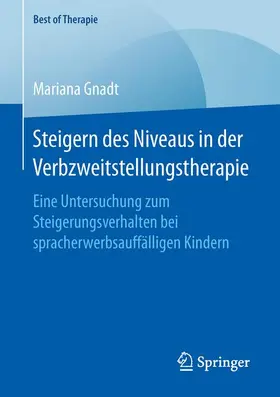 Best of Therapie

Mariana Gnadt

Steigern des Niveaus in der Verbzweitstellungstherapie

Eine Untersuchung zum Steigerungsverhalten bei spracherwerbsauffälligen Kindern

Springer